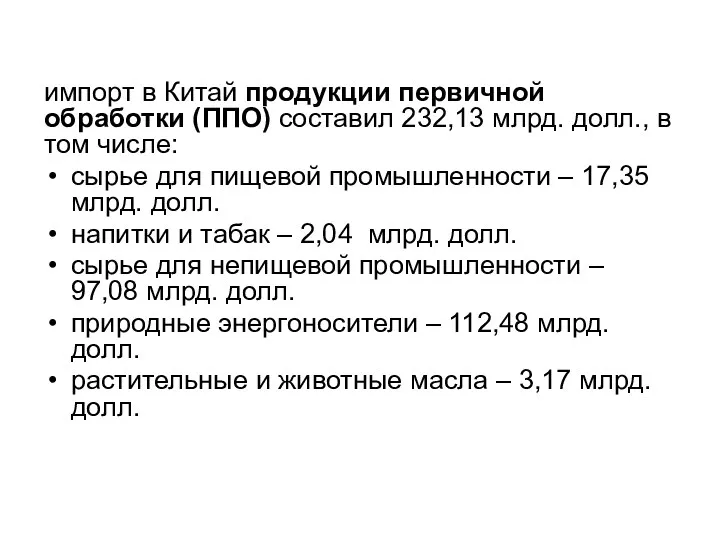 импорт в Китай продукции первичной обработки (ППО) составил 232,13 млрд. долл., в том числе:

• сырье для пищевой промышленности – 17,35 млрд. долл.
• напитки и табак – 2,04 млрд. долл.
• сырье для непищевой промышленности – 97,08 млрд. долл.
• природные энергоносители – 112,48 млрд. долл.
• растительные и животные масла – 3,17 млрд. долл.